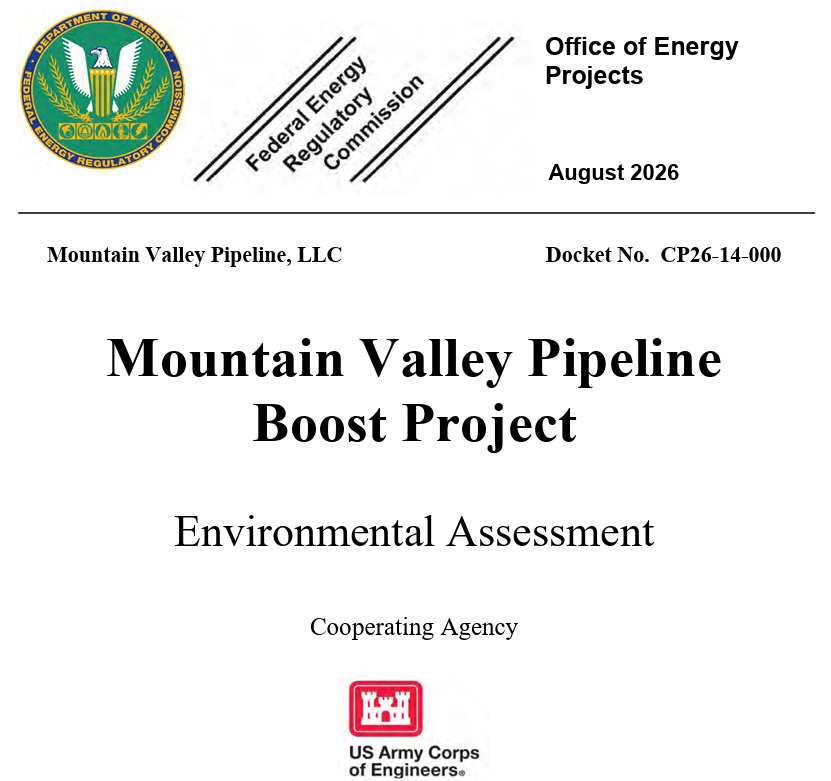 DEPARTMENT OF ENERGY
FEDERAL ENERGY REGULATORY COMMISSION

Federal Energy Regulatory Commission

Office of Energy Projects

August 2026

Mountain Valley Pipeline, LLC

Docket No. CP26-14-000

Mountain Valley Pipeline Boost Project

Environmental Assessment

Cooperating Agency

US Army Corps of Engineers®